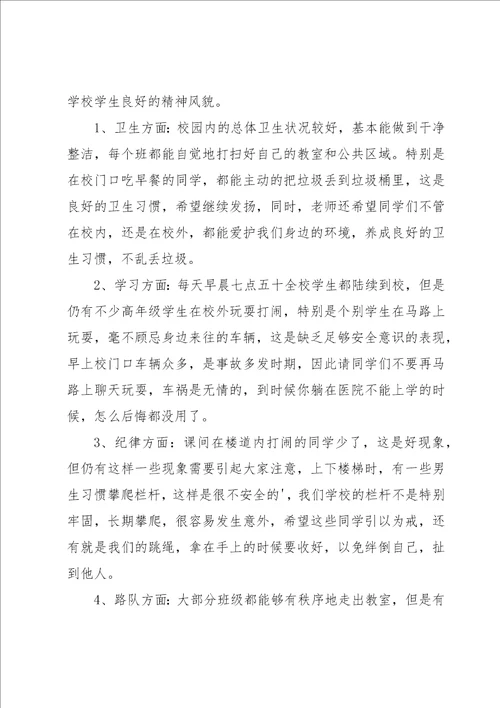 学校学生良好的精神风貌。

1、卫生方面：校园内的总体卫生状况较好，基本能做到干净整洁，每个班都能自觉地打扫好自己的教室和公共区域。特别是在校门口吃早餐的同学，都能主动的把垃圾丢到垃圾桶里，这是良好的卫生习惯，希望继续发扬，同时，老师还希望同学们不管在校内，还是在校外，都能爱护我们身边的环境，养成良好的卫生习惯，不乱丢垃圾。

2、学习方面：每天早晨七点五十全校学生都陆续到校，但是仍有不少高年级学生在校外玩耍打闹，特别是个别学生在马路上玩耍，毫不顾忌身边来往的车辆，这是缺乏足够安全意识的表现，早上校门口车辆众多，是事故多发时期，因此请同学们不要再马路上聊天玩耍，车祸是无情的，到时候你躺在医院不能上学的时候，怎么后悔都没用了。

3、纪律方面：课间在楼道内打闹的同学少了，这是好现象，但仍有这样一些现象需要引起大家注意，上下楼梯时，有一些男生习惯攀爬栏杆，这样是很不安全的'，我们学校的栏杆不是特别牢固，长期攀爬，很容易发生意外，希望这些同学引以为戒，还有就是我们的跳绳，拿在手上的时候要收好，以免绊倒自己，扯到他人。

4、路队方面：大部分班级都能够有秩序地走出教室，但是有